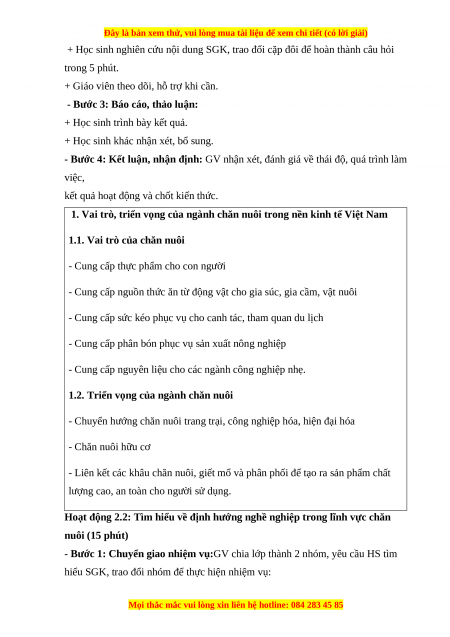 Đây là bản xem thử, vui lòng mua tài liệu để xem chi tiết (có lời giải)

+ Học sinh nghiên cứu nội dung SGK, trao đổi cặp đôi để hoàn thành câu hỏi trong 5 phút.

+ Giáo viên theo dõi, hỗ trợ khi cần.

- Bước 3: Báo cáo, thảo luận:

+ Học sinh trình bày kết quả.

+ Học sinh khác nhận xét, bổ sung.

- Bước 4: Kết luận, nhận định: GV nhận xét, đánh giá về thái độ, quá trình làm việc,

kết quả hoạt động và chốt kiến thức.

1. Vai trò, triển vọng của ngành chăn nuôi trong nền kinh tế Việt Nam

1.1. Vai trò của chăn nuôi

- Cung cấp thực phẩm cho con người

- Cung cấp nguồn thức ăn từ động vật cho gia súc, gia cầm, vật nuôi

- Cung cấp sức kéo phục vụ cho canh tác, tham quan du lịch

- Cung cấp phân bón phục vụ sản xuất nông nghiệp

- Cung cấp nguyên liệu cho các ngành công nghiệp nhẹ.

1.2. Triển vọng của ngành chăn nuôi

- Chuyển hướng chăn nuôi trang trại, công nghiệp hóa, hiện đại hóa

- Chăn nuôi hữu cơ

- Liên kết các khâu chăn nuôi, giết mổ và phân phối để tạo ra sản phẩm chất lượng cao, an toàn cho người sử dụng.

Hoạt động 2.2: Tìm hiểu về định hướng nghề nghiệp trong lĩnh vực chăn nuôi (15 phút)

- Bước 1: Chuyển giao nhiệm vụ:GV chia lớp thành 2 nhóm, yêu cầu HS tìm hiểu SGK, trao đổi nhóm để thực hiện nhiệm vụ:

Mọi thắc mắc vui lòng xin liên hệ hotline: 084 283 45 85